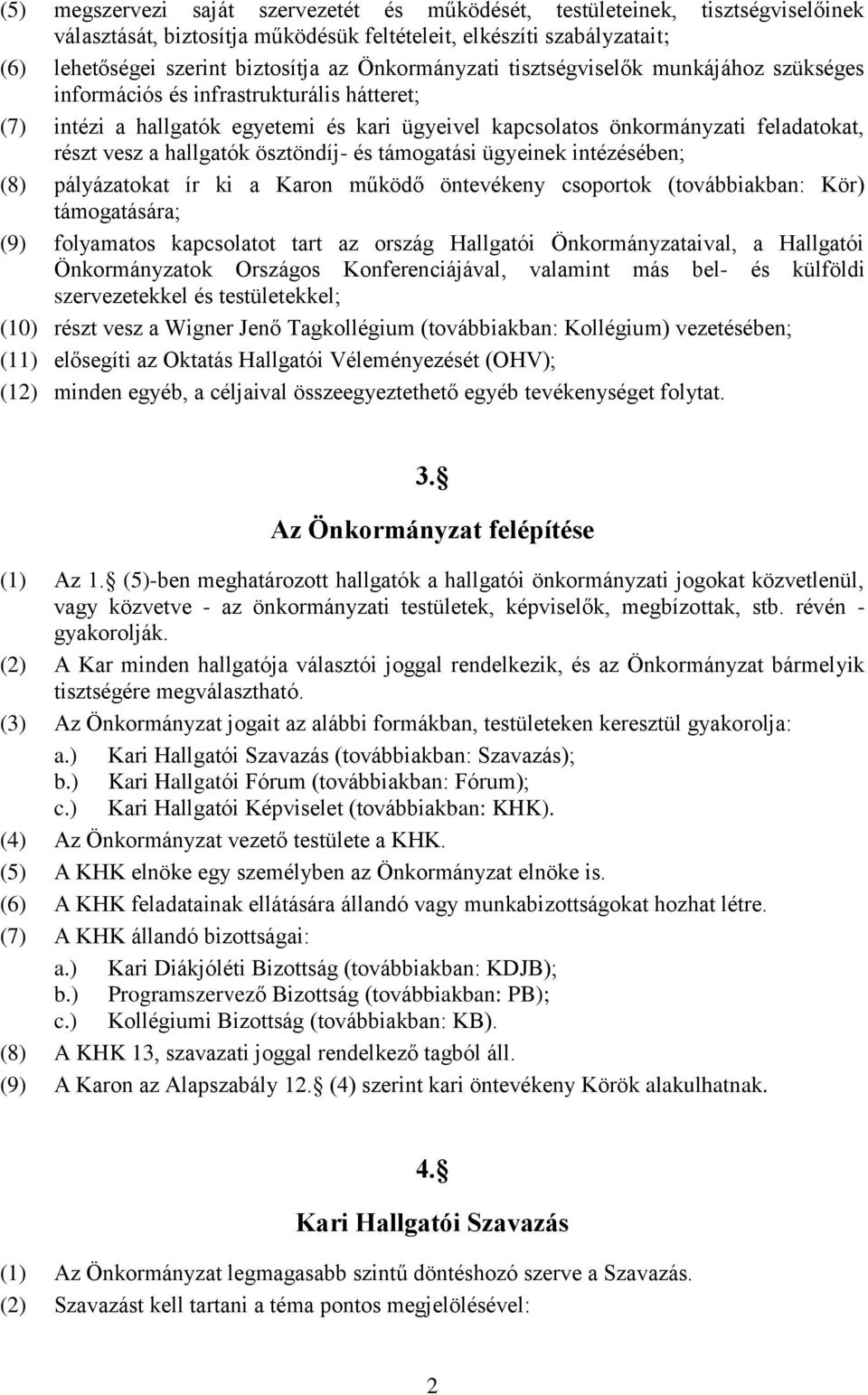 (5) megszervezi saját szervezetét és működését, testületeinek, tisztségviselőinek választását, biztosítja működésük feltételeit, elkészíti szabályzatait;

(6) lehetőségei szerint biztosítja az Önkormányzati tisztségviselők munkájához szükséges információs és infrastrukturális hátteret;

(7) intézi a hallgatók egyetemi és kari ügyeivel kapcsolatos önkormányzati feladatokat, részt vesz a hallgatók ösztöndíj- és támogatási ügyeinek intézésében;

(8) pályázatokat ír ki a Karon működő öntevékeny csoportok (továbbiakban: Kör) támogatására;

(9) folyamatos kapcsolatot tart az ország Hallgatói Önkormányzataival, a Hallgatói Önkormányzatok Országos Konferenciájával, valamint más bel- és külföldi szervezetekkel és testületekkel;

(10) részt vesz a Wigner Jenő Tagkollégium (továbbiakban: Kollégium) vezetésében;

(11) elősegíti az Oktatás Hallgatói Véleményezését (OHV);

(12) minden egyéb, a céljaival összeegyeztethető egyéb tevékenységet folytat.

3.§

Az Önkormányzat felépítése

(1) Az 1.§ (5)-ben meghatározott hallgatók a hallgatói önkormányzati jogokat közvetlenül, vagy közvetve - az önkormányzati testületek, képviselők, megbízottak, stb. révén - gyakorolják.

(2) A Kar minden hallgatója választói joggal rendelkezik, és az Önkormányzat bármelyik tisztségére megválasztható.

(3) Az Önkormányzat jogait az alábbi formákban, testületeken keresztül gyakorolja:
a.) Kari Hallgatói Szavazás (továbbiakban: Szavazás);
b.) Kari Hallgatói Fórum (továbbiakban: Fórum);
c.) Kari Hallgatói Képviselet (továbbiakban: KHK).

(4) Az Önkormányzat vezető testülete a KHK.

(5) A KHK elnöke egy személyben az Önkormányzat elnöke is.

(6) A KHK feladatainak ellátására állandó vagy munkabizottságokat hozhat létre.

(7) A KHK állandó bizottságai:
a.) Kari Diákjóléti Bizottság (továbbiakban: KDJB);
b.) Programszervező Bizottság (továbbiakban: PB);
c.) Kollégiumi Bizottság (továbbiakban: KB).

(8) A KHK 13, szavazati joggal rendelkező tagból áll.

(9) A Karon az Alapszabály 12.§ (4) szerint kari öntevékeny Körök alakulhatnak.

4.§

Kari Hallgatói Szavazás

(1) Az Önkormányzat legmagasabb szintű döntéshozó szerve a Szavazás.

(2) Szavazást kell tartani a téma pontos megjelölésével:

2